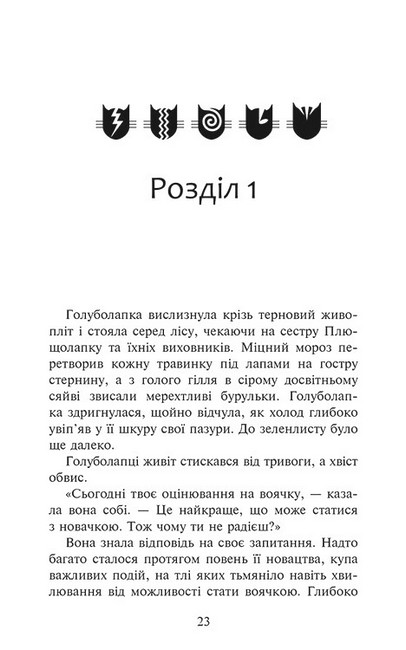 Розділ 1

Голуболапка вислизнула крізь терновий живопліт і стояла серед лісу, чекаючи на сестру Плющолапку та їхніх виховників. Міцний мороз перетворив кожну травинку під лапами на гостру стернину, а з голого гілля в сірому досвітньому сяйві звисали мерехтливі бурульки. Голуболапка здригнулася, щойно відчула, як холод глибоко увіп'яв у її шкуру свої пазури. До зеленлисту було ще далеко.

Голуболапці живіт стискався від тривоги, а хвіст обвис.

«Сьогодні твоє оцінювання на воячку, — казала вона собі. — Це найкраще, що може статися з новачкою. Тож чому ти не радієш?»

Вона знала відповідь на своє запитання. Надто багато сталося протягом повень її новацтва, купа важливих подій, на тлі яких тьмяніло навіть хвилювання від можливості стати воячкою. Глибоко

23